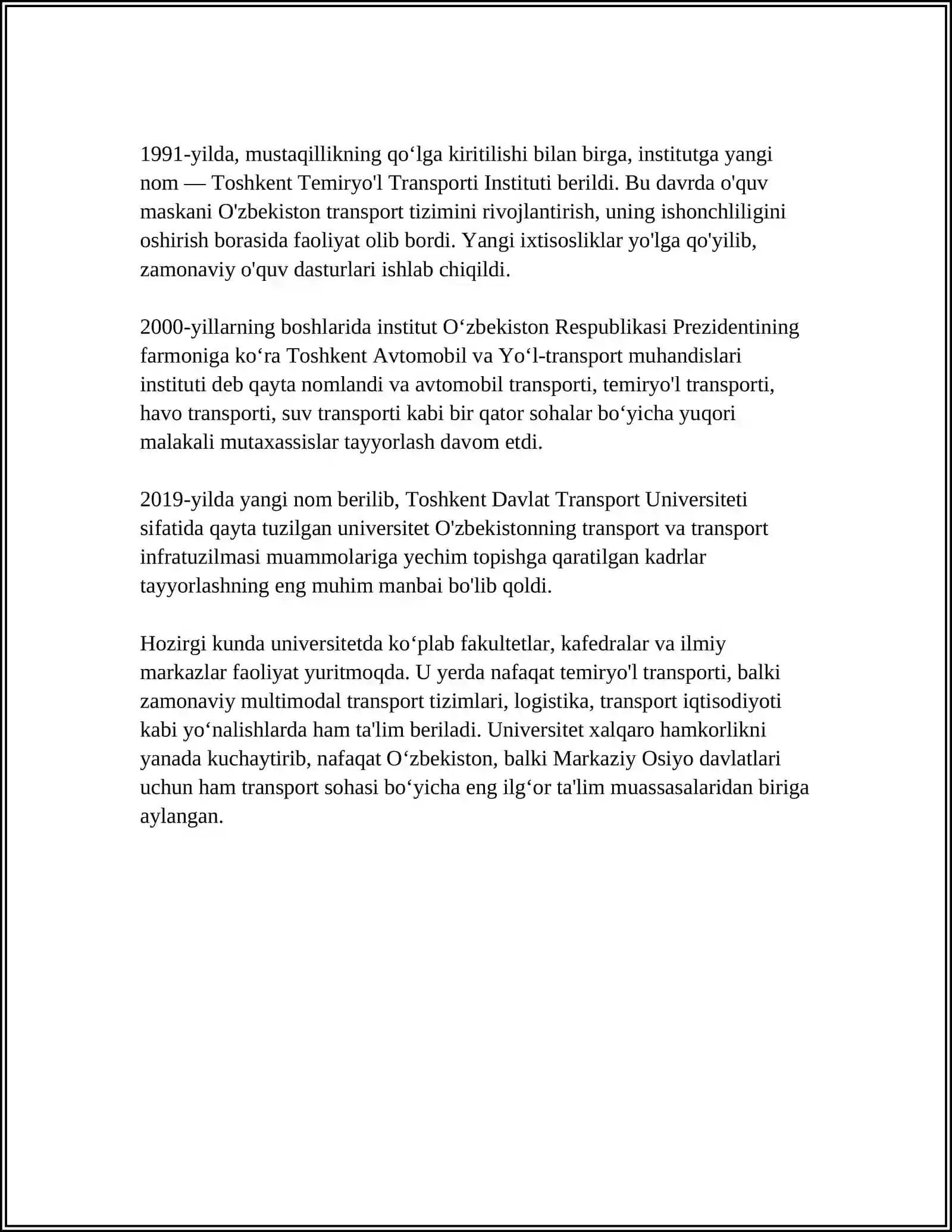 1991-yilda, mustaqillikning qo‘lga kiritilishi bilan birga, institutga yangi nom — Toshkent Temiryo'l Transporti Instituti berildi. Bu davrda o'quv maskani O'zbekiston transport tizimini rivojlantirish, uning ishonchliligini oshirish borasida faoliyat olib bordi. Yangi ixtisosliklar yo'lga qo'yilib, zamonaviy o'quv dasturlari ishlab chiqildi.

2000-yillarning boshlarida institut O‘zbekiston Respublikasi Prezidentining farmoniga ko‘ra Toshkent Avtomobil va Yo‘l-transport muhandislari instituti deb qayta nomlandi va avtomobil transporti, temiryo'l transporti, havo transporti, suv transporti kabi bir qator sohalar bo‘yicha yuqori malakali mutaxassislar tayyorlash davom etdi.

2019-yilda yangi nom berilib, Toshkent Davlat Transport Universiteti sifatida qayta tuzilgan universitet O'zbekistonning transport va transport infratuzilmasi muammolariga yechim topishga qaratilgan kadrlar tayyorlashning eng muhim manbai bo'lib qoldi.

Hozirgi kunda universitetda ko‘plab fakultetlar, kafedralar va ilmiy markazlar faoliyat yuritmoqda. U yerda nafaqat temiryo'l transporti, balki zamonaviy multimodal transport tizimlari, logistika, transport iqtisodiyoti kabi yo‘nalishlarda ham ta'lim beriladi. Universitet xalqaro hamkorlikni yanada kuchaytirib, nafaqat O‘zbekiston, balki Markaziy Osiyo davlatlari uchun ham transport sohasi bo‘yicha eng ilg‘or ta'lim muassasalaridan biriga aylangan.